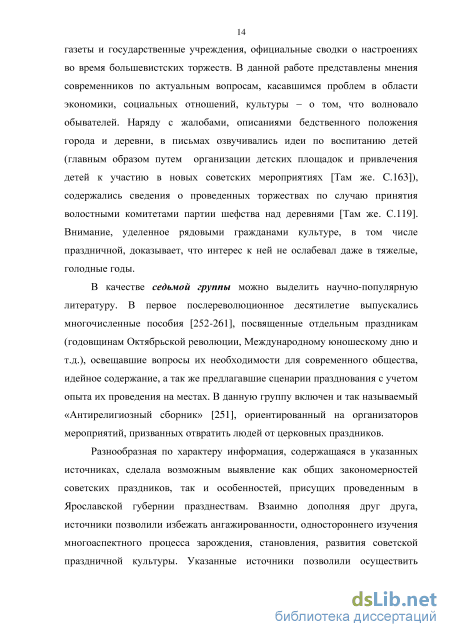 14

газеты и государственные учреждения, официальные сводки о настроениях во время большевистских торжеств. В данной работе представлены мнения современников по актуальным вопросам, касавшимся проблем в области экономики, социальных отношений, культуры – о том, что волновало обывателей. Наряду с жалобами, описаниями бедственного положения города и деревни, в письмах озвучивались идеи по воспитанию детей (главным образом путем организации детских площадок и привлечения детей к участию в новых советских мероприятиях [Там же. С.163]), содержались сведения о проведенных торжествах по случаю принятия волостными комитетами партии шефства над деревнями [Там же. С.119]. Внимание, уделенное рядовыми гражданами культуре, в том числе праздничной, доказывает, что интерес к ней не ослабевал даже в тяжелые, голодные годы.

В качестве седьмой группы можно выделить научно-популярную литературу. В первое послереволюционное десятилетие выпускались многочисленные пособия [252-261], посвященные отдельным праздникам (годовщинам Октябрьской революции, Международному юношескому дню и т.д.), освещавшие вопросы их необходимости для современного общества, идейное содержание, а так же предлагавшие сценарии празднования с учетом опыта их проведения на местах. В данную группу включен и так называемый «Антирелигиозный сборник» [251], ориентированный на организаторов мероприятий, призванных отвратить людей от церковных праздников.

Разнообразная по характеру информация, содержащаяся в указанных источниках, сделала возможным выявление как общих закономерностей советских праздников, так и особенностей, присущих проведенным в Ярославской губернии празднествам. Взаимно дополняя друг друга, источники позволили избежать ангажированности, одностороннего изучения многоаспектного процесса зарождения, становления, развития советской праздничной культуры. Указанные источники позволили осуществить

dsLib.net
библиотека диссертаций